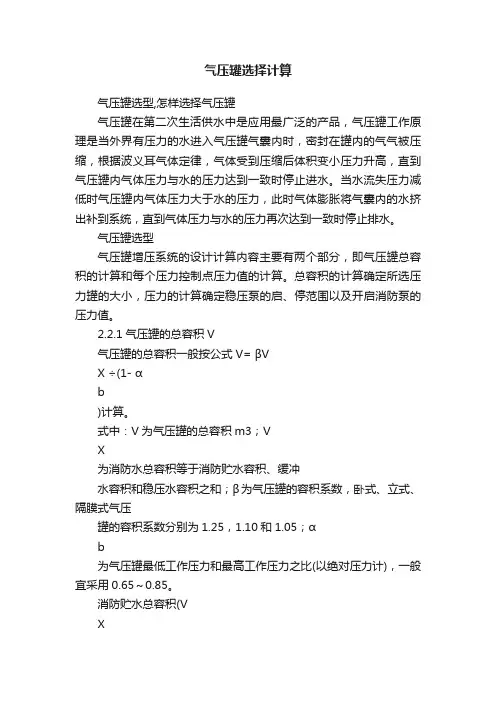 气压罐选择计算

气压罐选型,怎样选择气压罐

气压罐在第二次生活供水中是应用最广泛的产品，气压罐工作原理是当外界有压力的水进入气压罐气囊内时，密封在罐内的气气被压缩，根据波义耳气体定律，气体受到压缩后体积变小压力升高，直到气压罐内气体压力与水的压力达到一致时停止进水。当水流失压力减低时气压罐内气体压力大于水的压力，此时气体膨胀将气囊内的水挤出补到系统，直到气体压力与水的压力再次达到一致时停止排水。

气压罐选型

气压罐增压系统的设计计算内容主要有两个部分，即气压罐总容积的计算和每个压力控制点压力值的计算。总容积的计算确定所选压力罐的大小，压力的计算确定稳压泵的启、停范围以及开启消防泵的压力值。

2.2.1 气压罐的总容积 V

气压罐的总容积一般按公式 V= βV

X ÷(1- α

b

)计算。

式中：V 为气压罐的总容积 m3；V

X

为消防水总容积等于消防贮水容积、缓冲

水容积和稳压水容积之和；β 为气压罐的容积系数，卧式、立式、隔膜式气压

罐的容积系数分别为 1.25，1.10 和 1.05；α

b

为气压罐最低工作压力和最高工作压力之比(以绝对压力计)，一般宜采用 0.65～0.85。

消防贮水总容积(V

X